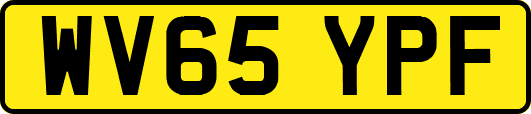 WV65 YPF